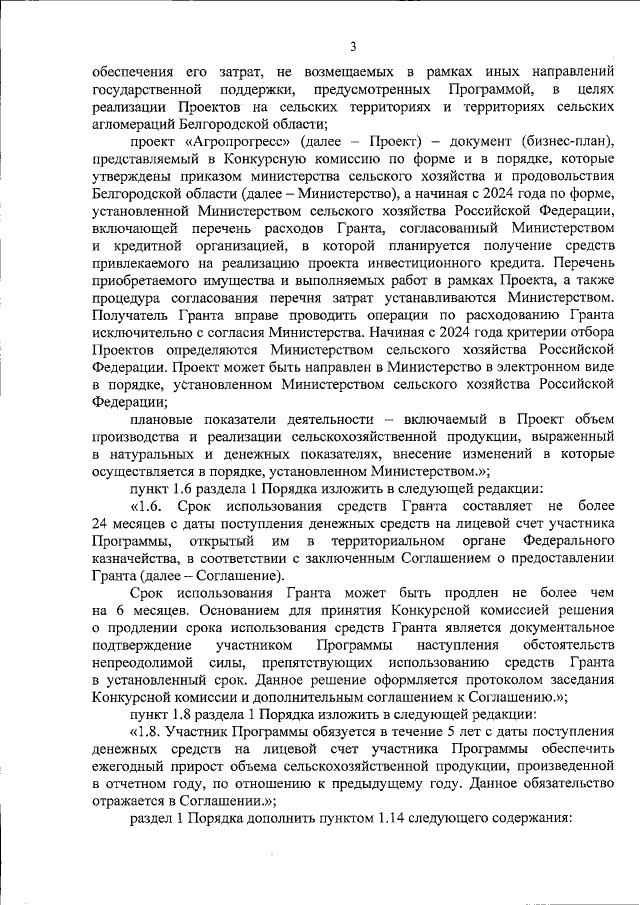 3

обеспечения его затрат, не возмещаемых в рамках иных направлений государственной поддержки, предусмотренных Программой, в целях реализации Проектов на сельских территориях и территориях сельских агломераций Белгородской области;

проект «Агропрогресс» (далее – Проект) – документ (бизнес-план), представляемый в Конкурсную комиссию по форме и в порядке, которые утверждены приказом министерства сельского хозяйства и продовольствия Белгородской области (далее – Министерство), а начиная с 2024 года по форме, установленной Министерством сельского хозяйства Российской Федерации, включающей перечень расходов Гранта, согласованный Министерством и кредитной организацией, в которой планируется получение средств привлекаемого на реализацию проекта инвестиционного кредита. Перечень приобретаемого имущества и выполняемых работ в рамках Проекта, а также процедура согласования перечня затрат устанавливаются Министерством. Получатель Гранта вправе проводить операции по расходованию Гранта исключительно с согласия Министерства. Начиная с 2024 года критерии отбора Проектов определяются Министерством сельского хозяйства Российской Федерации. Проект может быть направлен в Министерство в электронном виде в порядке, установленном Министерством сельского хозяйства Российской Федерации;

плановые показатели деятельности – включаемый в Проект объем производства и реализации сельскохозяйственной продукции, выраженный в натуральных и денежных показателях, внесение изменений в которые осуществляется в порядке, установленном Министерством.»;

пункт 1.6 раздела 1 Порядка изложить в следующей редакции:

«1.6. Срок использования средств Гранта составляет не более 24 месяцев с даты поступления денежных средств на лицевой счет участника Программы, открытый им в территориальном органе Федерального казначейства, в соответствии с заключенным Соглашением о предоставлении Гранта (далее – Соглашение).

Срок использования Гранта может быть продлен не более чем на 6 месяцев. Основанием для принятия Конкурсной комиссией решения о продлении срока использования средств Гранта является документальное подтверждение участником Программы наступления обстоятельств непреодолимой силы, препятствующих использованию средств Гранта в установленный срок. Данное решение оформляется протоколом заседания Конкурсной комиссии и дополнительным соглашением к Соглашению.»;

пункт 1.8 раздела 1 Порядка изложить в следующей редакции:

«1.8. Участник Программы обязуется в течение 5 лет с даты поступления денежных средств на лицевой счет участника Программы обеспечить ежегодный прирост объема сельскохозяйственной продукции, произведенной в отчетном году, по отношению к предыдущему году. Данное обязательство отражается в Соглашении.»;

раздел 1 Порядка дополнить пунктом 1.14 следующего содержания: